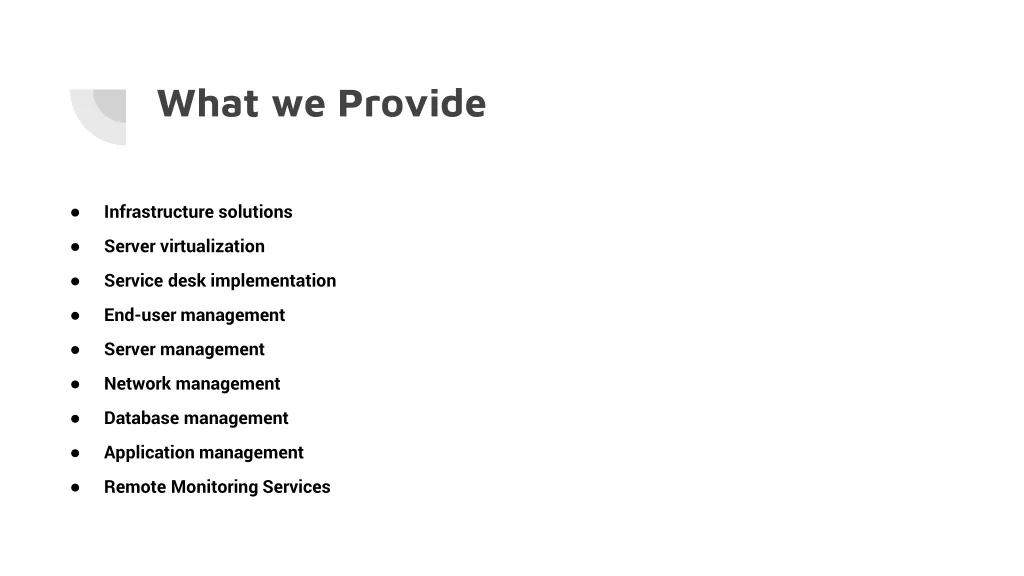 What we Provide

• Infrastructure solutions
• Server virtualization
• Service desk implementation
• End-user management
• Server management
• Network management
• Database management
• Application management
• Remote Monitoring Services